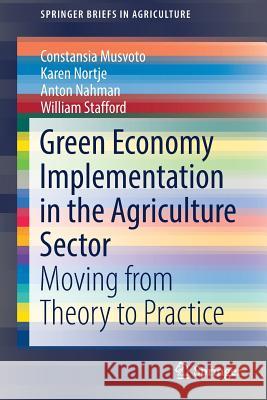 SPRINGER BRIEFS IN AGRICULTURE

Constansia Musvoto
Karen Nortje
Anton Nahman
William Stafford

Green Economy Implementation in the Agriculture Sector

Moving from Theory to Practice

Kraina Książek